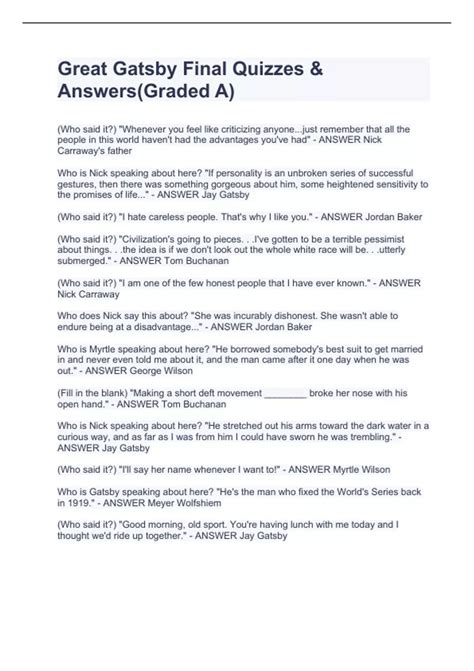 Great Gatsby Final Quizzes & Answers(Graded A)

(Who said it?) "Whenever you feel like criticizing anyone...just remember that all the people in this world haven't had the advantages you've had" - ANSWER Nick Carraway's father

Who is Nick speaking about here? "If personality is an unbroken series of successful gestures, then there was something gorgeous about him, some heightened sensitivity to the promises of life..." - ANSWER Jay Gatsby

(Who said it?) "I hate careless people. That's why I like you." - ANSWER Jordan Baker

(Who said it?) "Civilization's going to pieces. . .I've gotten to be a terrible pessimist about things. . .the idea is if we don't look out the whole white race will be. . .utterly submerged." - ANSWER Tom Buchanan

(Who said it?) "I am one of the few honest people that I have ever known." - ANSWER Nick Carraway

Who does Nick say this about? "She was incurably dishonest. She wasn't able to endure being at a disadvantage..." - ANSWER Jordan Baker

Who is Myrtle speaking about here? "He borrowed somebody's best suit to get married in and never even told me about it, and the man came after it one day when he was out." - ANSWER George Wilson

(Fill in the blank) "Making a short deft movement ________ broke her nose with his open hand." - ANSWER Tom Buchanan

Who is Nick speaking about here? "He stretched out his arms toward the dark water in a curious way, and as far as I was from him I could have sworn he was trembling." - ANSWER Jay Gatsby

(Who said it?) "I'll say her name whenever I want to!" - ANSWER Myrtle Wilson

Who is Gatsby speaking about here? "He's the man who fixed the World's Series back in 1919." - ANSWER Meyer Wolfshiem

(Who said it?) "Good morning, old sport. You're having lunch with me today and I thought we'd ride up together." - ANSWER Jay Gatsby